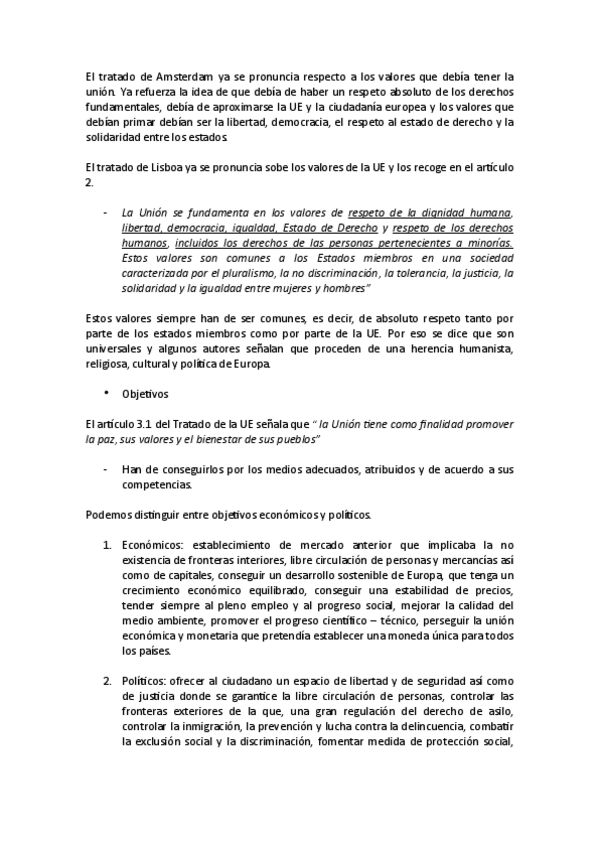 El tratado de Amsterdam ya se pronuncia respecto a los valores que debía tener la unión. Ya refuerza la idea de que debía de haber un respeto absoluto de los derechos fundamentales, debía de aproximarse la UE y la ciudadanía europea y los valores que debían primar debían ser la libertad, democracia, el respeto al estado de derecho y la solidaridad entre los estados.

El tratado de Lisboa ya se pronuncia sobe los valores de la UE y los recoge en el artículo 2.

- La Unión se fundamenta en los valores de respeto de la dignidad humana, libertad, democracia, igualdad, Estado de Derecho y respeto de los derechos humanos, incluidos los derechos de las personas pertenecientes a minorías. Estos valores son comunes a los Estados miembros en una sociedad caracterizada por el pluralismo, la no discriminación, la tolerancia, la justicia, la solidaridad y la igualdad entre mujeres y hombres"

Estos valores siempre han de ser comunes, es decir, de absoluto respeto tanto por parte de los estados miembros como por parte de la UE. Por eso se dice que son universales y algunos autores señalan que proceden de una herencia humanista, religiosa, cultural y política de Europa.

• Objetivos

El artículo 3.1 del Tratado de la UE señala que " la Unión tiene como finalidad promover la paz, sus valores y el bienestar de sus pueblos"

- Han de conseguirlos por los medios adecuados, atribuidos y de acuerdo a sus competencias.

Podemos distinguir entre objetivos económicos y políticos.

1. Económicos: establecimiento de mercado anterior que implicaba la no existencia de fronteras interiores, libre circulación de personas y mercancías así como de capitales, conseguir un desarrollo sostenible de Europa, que tenga un crecimiento económico equilibrado, conseguir una estabilidad de precios, tender siempre al pleno empleo y al progreso social, mejorar la calidad del medio ambiente, promover el progreso científico – técnico, perseguir la unión económica y monetaria que pretendía establecer una moneda única para todos los países.

2. Políticos: ofrecer al ciudadano un espacio de libertad y de seguridad así como de justicia donde se garantice la libre circulación de personas, controlar las fronteras exteriores de la que, una gran regulación del derecho de asilo, controlar la inmigración, la prevención y lucha contra la delincuencia, combatir la exclusión social y la discriminación, fomentar medida de protección social,